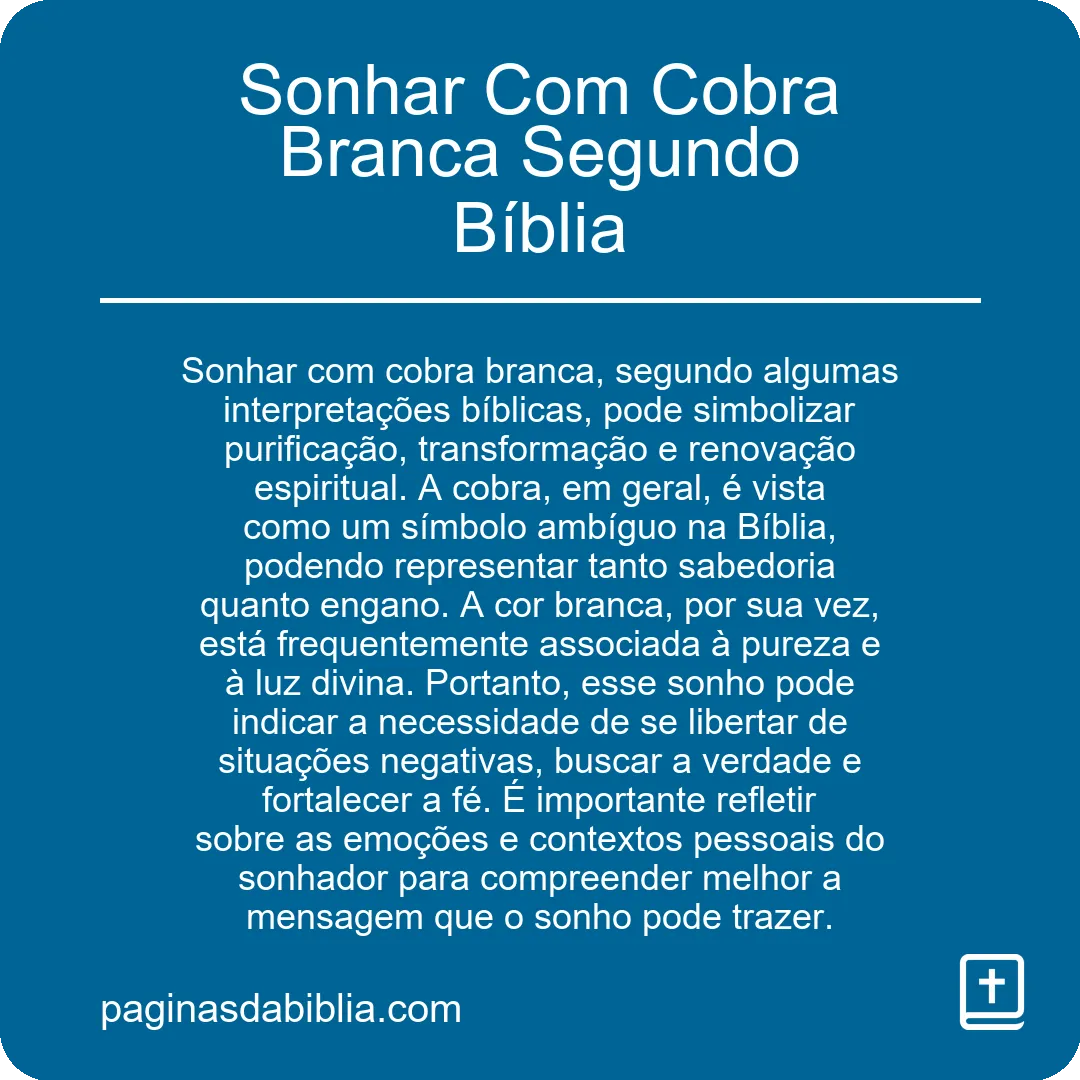 Sonhar Com Cobra Branca Segundo Bíblia

Sonhar com cobra branca, segundo algumas interpretações bíblicas, pode simbolizar purificação, transformação e renovação espiritual. A cobra, em geral, é vista como um símbolo ambíguo na Bíblia, podendo representar tanto sabedoria quanto engano. A cor branca, por sua vez, está frequentemente associada à pureza e à luz divina. Portanto, esse sonho pode indicar a necessidade de se libertar de situações negativas, buscar a verdade e fortalecer a fé. É importante refletir sobre as emoções e contextos pessoais do sonhador para compreender melhor a mensagem que o sonho pode trazer.

paginasdabiblia.com